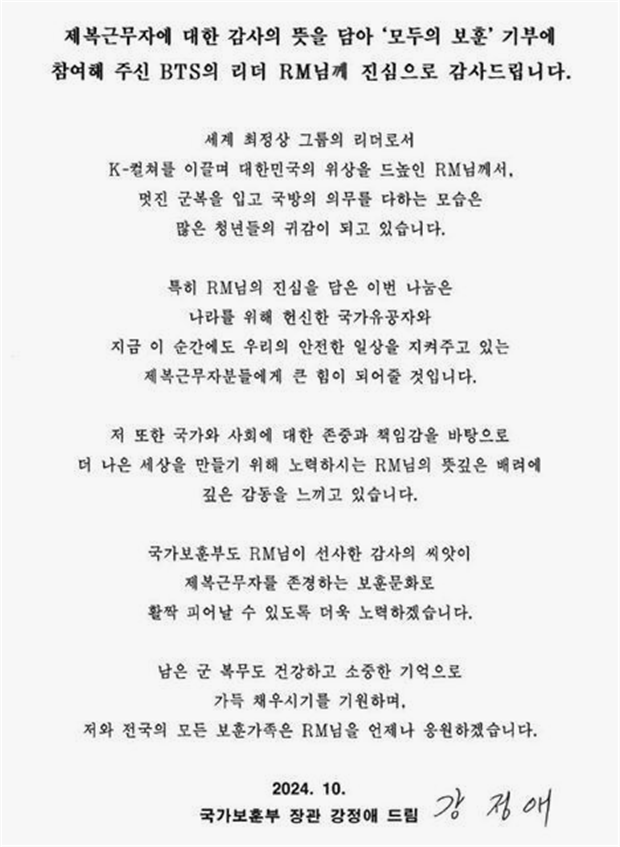 제복근무자에 대한 감사의 뜻을 담아 '모두의 보훈' 기부에 참여해 주신 BTS의 리더 RM님께 진심으로 감사드립니다.

세계 최정상 그룹의 리더로서 K-컬처를 이끌며 대한민국의 위상을 드높인 RM님께서, 멋진 군복을 입고 국방의 의무를 다하는 모습은 많은 청년들의 귀감이 되고 있습니다.

특히 RM님의 진심을 담은 이번 나눔은 나라를 위해 헌신한 국가유공자와 지금 이 순간에도 우리의 안전한 일상을 지켜주고 있는 제복근무자분들에게 큰 힘이 되어줄 것입니다.

저 또한 국가와 사회에 대한 존중과 책임감을 바탕으로 더 나은 세상을 만들기 위해 노력하시는 RM님의 뜻깊은 배려에 깊은 감동을 느끼고 있습니다.

국가보훈부도 RM님이 선사한 감사의 씨앗이 제복근무자를 존경하는 보훈문화로 활짝 피어날 수 있도록 더욱 노력하겠습니다.

남은 군 복무도 건강하고 소중한 기억으로 가득 채우시기를 기원하며, 저와 전국의 모든 보훈가족은 RM님을 언제나 응원하겠습니다.

2024. 10.
국가보훈부 장관 강정애 드림 강정애